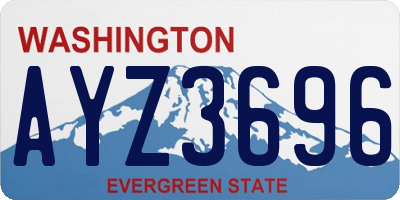 WASHINGTON

AYZ3696

EVERGREEN STATE